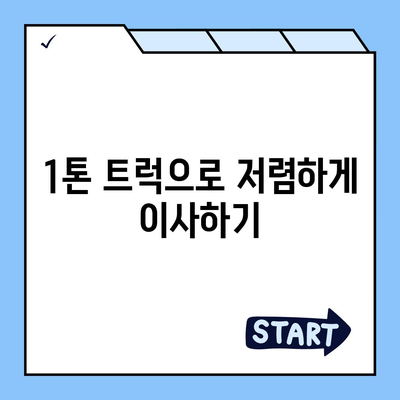 ✓

1톤 트럭으로 저렴하게 이사하기

START